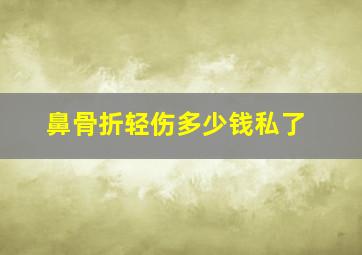 鼻骨折轻伤多少钱私了